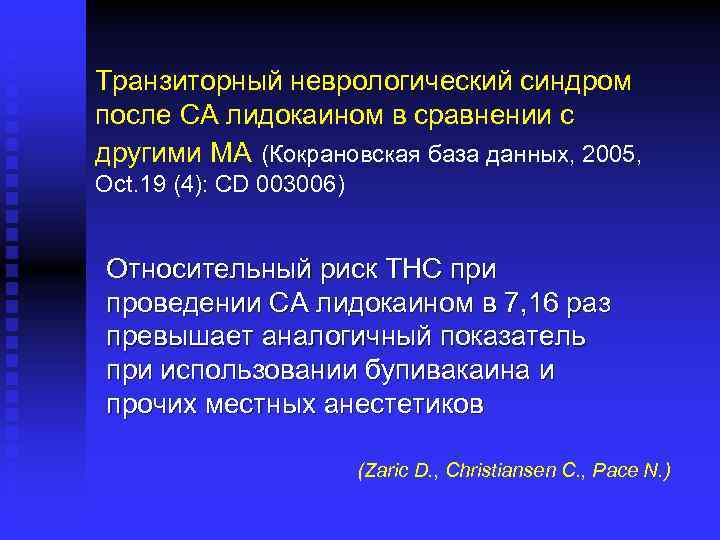 Транзиторный неврологический синдром после СА лидокаином в сравнении с другими МА (Кокрановская база данных, 2005, Oct.19 (4): CD 003006)

Относительный риск ТНС при проведении СА лидокаином в 7,16 раз превышает аналогичный показатель при использовании бупивакаина и прочих местных анестетиков

(Zaric D., Christiansen C., Pace N.)